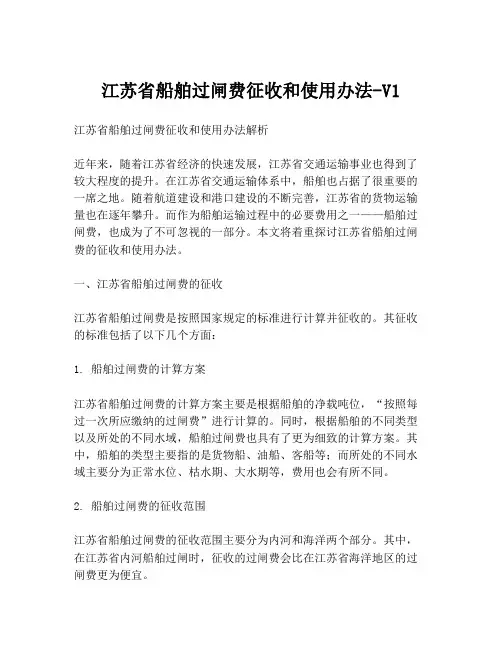 江苏省船舶过闸费征收和使用办法-V1

江苏省船舶过闸费征收和使用办法解析

近年来，随着江苏省经济的快速发展，江苏省交通运输事业也得到了较大程度的提升。在江苏省交通运输体系中，船舶也占据了很重要的一席之地。随着航道建设和港口建设的不断完善，江苏省的货物运输量也在逐年攀升。而作为船舶运输过程中的必要费用之一——船舶过闸费，也成为了不可忽视的一部分。本文将着重探讨江苏省船舶过闸费的征收和使用办法。

一、江苏省船舶过闸费的征收

江苏省船舶过闸费是按照国家规定的标准进行计算并征收的。其征收的标准包括了以下几个方面：

1. 船舶过闸费的计算方案

江苏省船舶过闸费的计算方案主要是根据船舶的净载吨位，“按照每过一次所应缴纳的过闸费”进行计算的。同时，根据船舶的不同类型以及所处的不同水域，船舶过闸费也具有了更为细致的计算方案。其中，船舶的类型主要指的是货物船、油船、客船等；而所处的不同水域主要分为正常水位、枯水期、大水期等，费用也会有所不同。

2. 船舶过闸费的征收范围

江苏省船舶过闸费的征收范围主要分为内河和海洋两个部分。其中，在江苏省内河船舶过闸时，征收的过闸费会比在江苏省海洋地区的过闸费更为便宜。